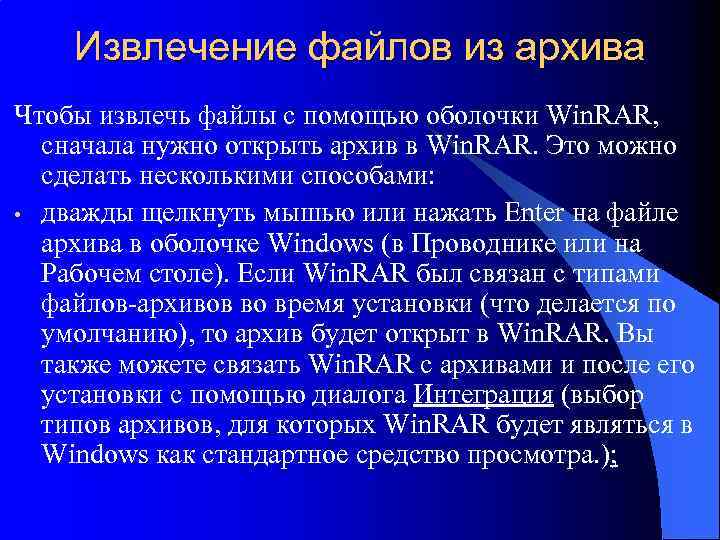 Извлечение файлов из архива

Чтобы извлечь файлы с помощью оболочки WinRAR, сначала нужно открыть архив в WinRAR. Это можно сделать несколькими способами:

• дважды щелкнуть мышью или нажать Enter на файле архива в оболочке Windows (в Проводнике или на Рабочем столе). Если WinRAR был связан с типами файлов-архивов во время установки (что делается по умолчанию), то архив будет открыт в WinRAR. Вы также можете связать WinRAR с архивами и после его установки с помощью диалога Интеграция (выбор типов архивов, для которых WinRAR будет являться в Windows как стандартное средство просмотра.);